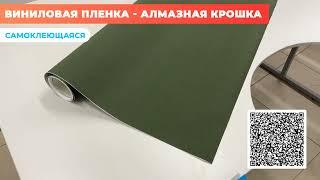 ВИНИЛОВАЯ ПЛЕНКА - АЛМАЗНАЯ КРОШКА

САМОКЛЕЮЩАЯСЯ